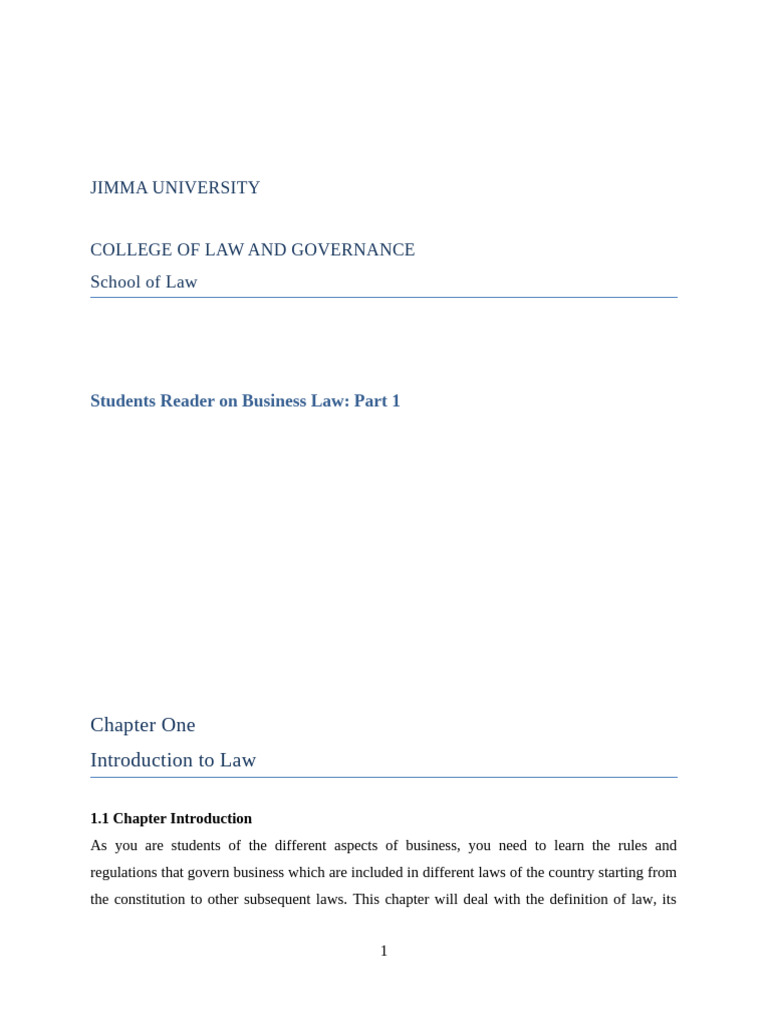 JIMMA UNIVERSITY

COLLEGE OF LAW AND GOVERNANCE

School of Law

Students Reader on Business Law: Part 1

Chapter One

Introduction to Law

1.1 Chapter Introduction

As you are students of the different aspects of business, you need to learn the rules and regulations that govern business which are included in different laws of the country starting from the constitution to other subsequent laws. This chapter will deal with the definition of law, its

1